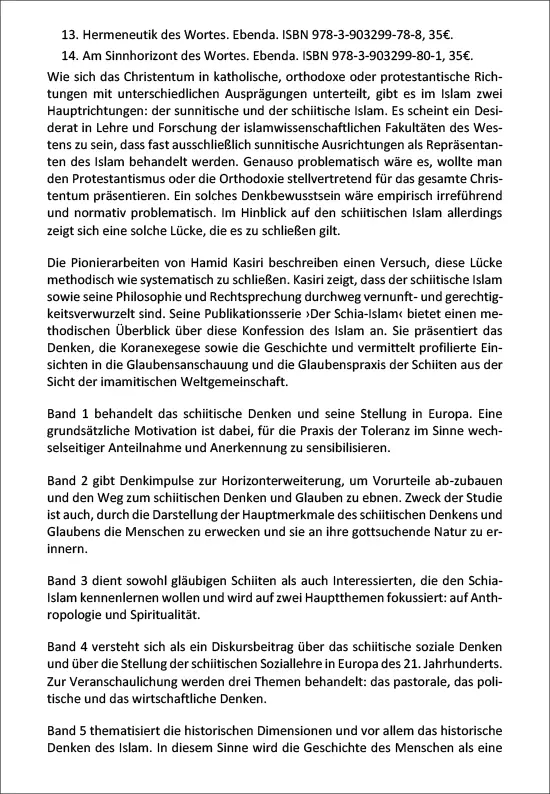 13. Hermeneutik des Wortes. Ebenda. ISBN 978-3-903299-78-8, 35€.

14. Am Sinnhorizont des Wortes. Ebenda. ISBN 978-3-903299-80-1, 35€.

Wie sich das Christentum in katholische, orthodoxe oder protestantische Richtungen mit unterschiedlichen Ausprägungen unterteilt, gibt es im Islam zwei Hauptrichtungen: der sunnitische und der schiitische Islam. Es scheint ein Desiderat in Lehre und Forschung der islamwissenschaftlichen Fakultäten des Westens zu sein, dass fast ausschließlich sunnitische Ausrichtungen als Repräsentanten des Islam behandelt werden. Genauso problematisch wäre es, wollte man den Protestantismus oder die Orthodoxie stellvertretend für das gesamte Christentum präsentieren. Ein solches Denkbewusstsein wäre empirisch irreführend und normativ problematisch. Im Hinblick auf den schiitischen Islam allerdings zeigt sich eine solche Lücke, die es zu schließen gilt.

Die Pionierarbeiten von Hamid Kasiri beschreiben einen Versuch, diese Lücke methodisch wie systematisch zu schließen. Kasiri zeigt, dass der schiitische Islam sowie seine Philosophie und Rechtsprechung durchweg vernunft- und gerechtigkeitsverwurzelt sind. Seine Publikationsserie ›Der Schia-Islam‹ bietet einen methodischen Überblick über diese Konfession des Islam an. Sie präsentiert das Denken, die Koranexegese sowie die Geschichte und vermittelt profilierte Einsichten in die Glaubensanschauung und die Glaubenspraxis der Schiiten aus der Sicht der imamitischen Weltgemeinschaft.

Band 1 behandelt das schiitische Denken und seine Stellung in Europa. Eine grundsätzliche Motivation ist dabei, für die Praxis der Toleranz im Sinne wechselseitiger Anteilnahme und Anerkennung zu sensibilisieren.

Band 2 gibt Denkimpulse zur Horizonterweiterung, um Vorurteile ab-zubauen und den Weg zum schiitischen Denken und Glauben zu ebnen. Zweck der Studie ist auch, durch die Darstellung der Hauptmerkmale des schiitischen Denkens und Glaubens die Menschen zu erwecken und sie an ihre gottsuchende Natur zu erinnern.

Band 3 dient sowohl gläubigen Schiiten als auch Interessierten, die den Schia-Islam kennenlernen wollen und wird auf zwei Hauptthemen fokussiert: auf Anthropologie und Spiritualität.

Band 4 versteht sich als ein Diskursbeitrag über das schiitische soziale Denken und über die Stellung der schiitischen Soziallehre in Europa des 21. Jahrhunderts. Zur Veranschaulichung werden drei Themen behandelt: das pastorale, das politische und das wirtschaftliche Denken.

Band 5 thematisiert die historischen Dimensionen und vor allem das historische Denken des Islam. In diesem Sinne wird die Geschichte des Menschen als eine